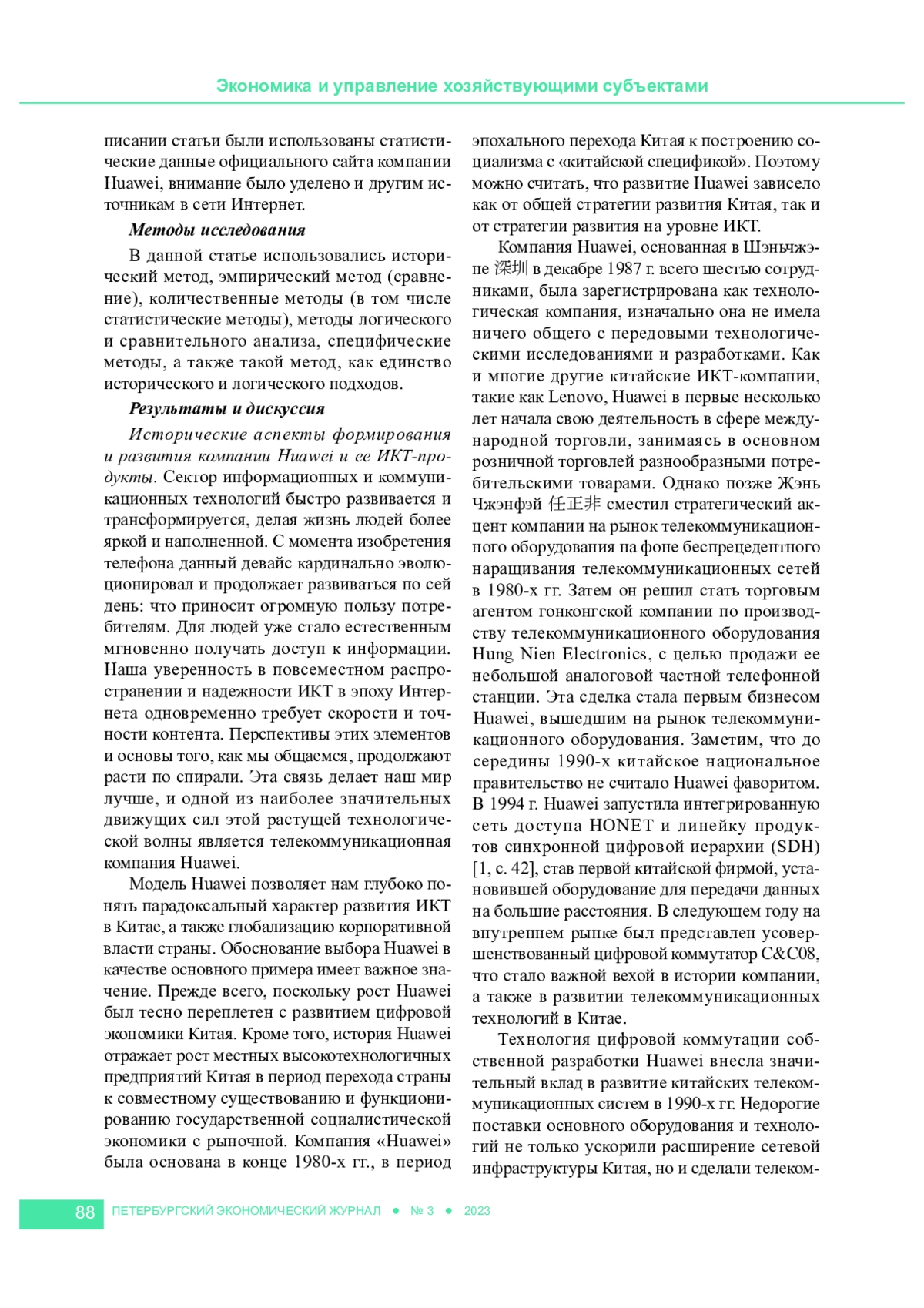 Экономика и управление хозяйствующими субъектами

писании статьи были использованы статистические данные официального сайта компании Huawei, внимание было уделено и другим источникам в сети Интернет.

Методы исследования

В данной статье использовались исторический метод, эмпирический метод (сравнение), количественные методы (в том числе статистические методы), методы логического и сравнительного анализа, специфические методы, а также такой метод, как единство исторического и логического подходов.

Результаты и дискуссия

Исторические аспекты формирования и развития компании Huawei и ее ИКТ-продукты. Сектор информационных и коммуникационных технологий быстро развивается и трансформируется, делая жизнь людей более яркой и наполненной. С момента изобретения телефона данный девайс кардинально эволюционировал и продолжает развиваться по сей день: что приносит огромную пользу потребителям. Для людей уже стало естественным мгновенно получать доступ к информации. Наша уверенность в повсеместном распространении и надежности ИКТ в эпоху Интернета одновременно требует скорости и точности контента. Перспективы этих элементов и основы того, как мы общаемся, продолжают расти по спирали. Эта связь делает наш мир лучше, и одной из наиболее значительных движущих сил этой растущей технологической волны является телекоммуникационная компания Huawei.

Модель Huawei позволяет нам глубоко понять парадоксальный характер развития ИКТ в Китае, а также глобализацию корпоративной власти страны. Обоснование выбора Huawei в качестве основного примера имеет важное значение. Прежде всего, поскольку рост Huawei был тесно переплетен с развитием цифровой экономики Китая. Кроме того, история Huawei отражает рост местных высокотехнологичных предприятий Китая в период перехода страны к совместному существованию и функционированию государственной социалистической экономики с рыночной. Компания «Huawei» была основана в конце 1980-х гг., в период эпохального перехода Китая к построению социализма с «китайской спецификой». Поэтому можно считать, что развитие Huawei зависело как от общей стратегии развития Китая, так и от стратегии развития на уровне ИКТ.

Компания Huawei, основанная в Шэньчжэне 深圳 в декабре 1987 г. всего шестью сотрудниками, была зарегистрирована как технологическая компания, изначально она не имела ничего общего с передовыми технологическими исследованиями и разработками. Как и многие другие китайские ИКТ-компании, такие как Lenovo, Huawei в первые несколько лет начала свою деятельность в сфере международной торговли, занимаясь в основном розничной торговлей разнообразными потребительскими товарами. Однако позже Жэнь Чжэнфэй 任正非 сместил стратегический акцент компании на рынок телекоммуникационного оборудования на фоне беспрецедентного наращивания телекоммуникационных сетей в 1980-х гг. Затем он решил стать торговым агентом гонконгской компании по производству телекоммуникационного оборудования Hung Nien Electronics, с целью продажи ее небольшой аналоговой частной телефонной станции. Эта сделка стала первым бизнесом Huawei, вышедшим на рынок телекоммуникационного оборудования. Заметим, что до середины 1990-х китайское национальное правительство не считало Huawei фаворитом. В 1994 г. Huawei запустила интегрированную сеть доступа HONET и линейку продуктов синхронной цифровой иерархии (SDH) [1, с. 42], став первой китайской фирмой, установившей оборудование для передачи данных на большие расстояния. В следующем году на внутреннем рынке был представлен усовершенствованный цифровой коммутатор C&C08, что стало важной вехой в истории компании, а также в развитии телекоммуникационных технологий в Китае.

Технология цифровой коммутации собственной разработки Huawei внесла значительный вклад в развитие китайских телекоммуникационных систем в 1990-х гг. Недорогие поставки основного оборудования и технологий не только ускорили расширение сетевой инфраструктуры Китая, но и сделали телеком-

88 ПЕТЕРБУРГСКИЙ ЭКОНОМИЧЕСКИЙ ЖУРНАЛ ● № 3 ● 2023